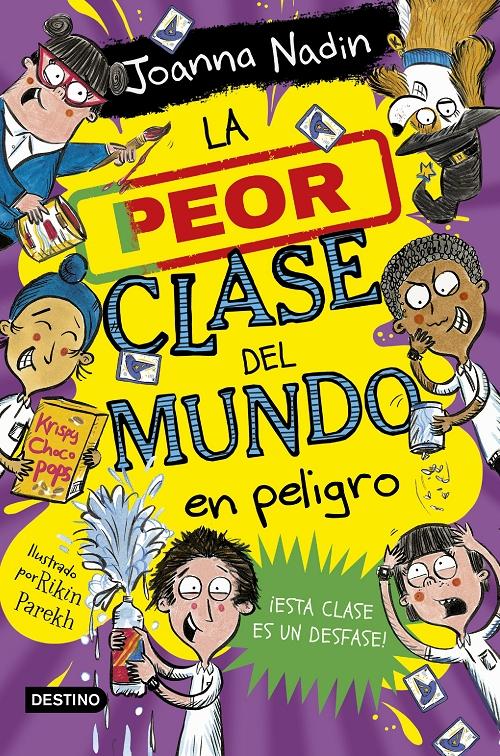 Joanna Nadin

LA PEOR CLASE DEL MUNDO en peligro

Krispy Choco pops

Ilustrado por Rikin Parekh

¡ESTA CLASE ES UN DESFASE!

DESTINO